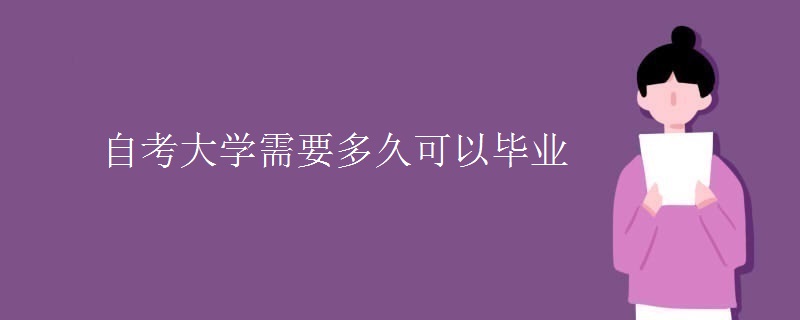 自考大学需要多久可以毕业